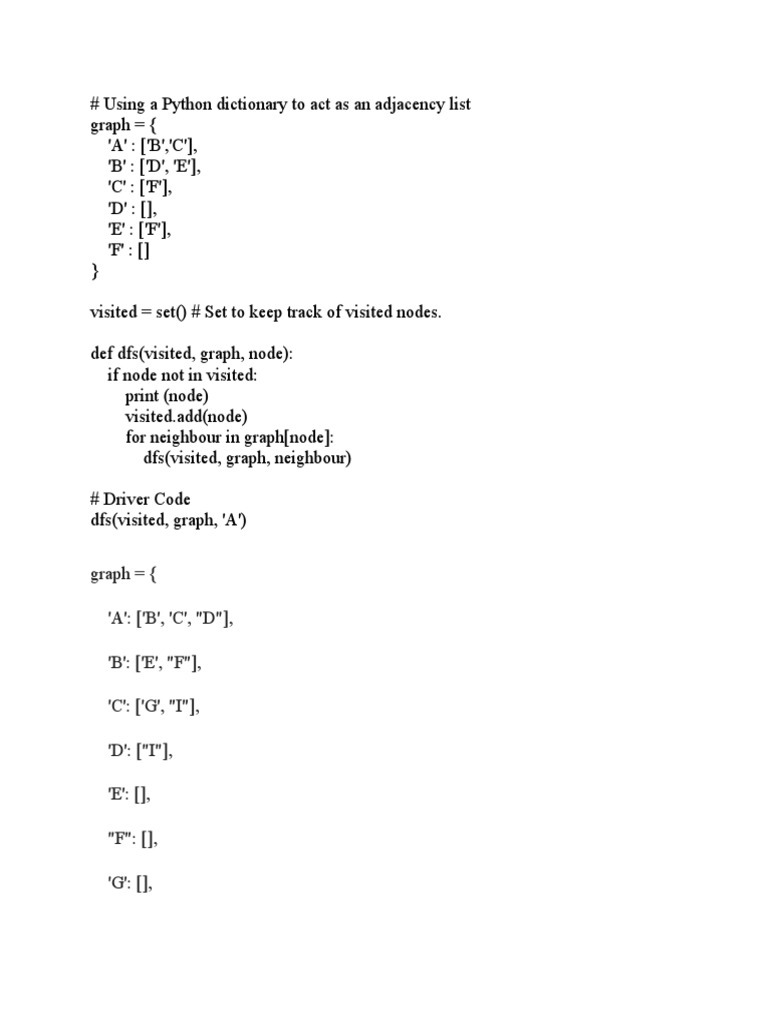 # Using a Python dictionary to act as an adjacency list
graph = {
'A' : ['B','C'],
'B' : ['D', 'E'],
'C' : ['F'],
'D' : [],
'E' : ['F'],
'F' : []
}

visited = set() # Set to keep track of visited nodes.

def dfs(visited, graph, node):
if node not in visited:
print (node)
visited.add(node)
for neighbour in graph[node]:
dfs(visited, graph, neighbour)

# Driver Code
dfs(visited, graph, 'A')

graph = {

'A': ['B', 'C', "D"],

'B': ['E', "F"],

'C': ['G', "I"],

'D': ["I"],

'E': [],

"F": [],

'G': [],